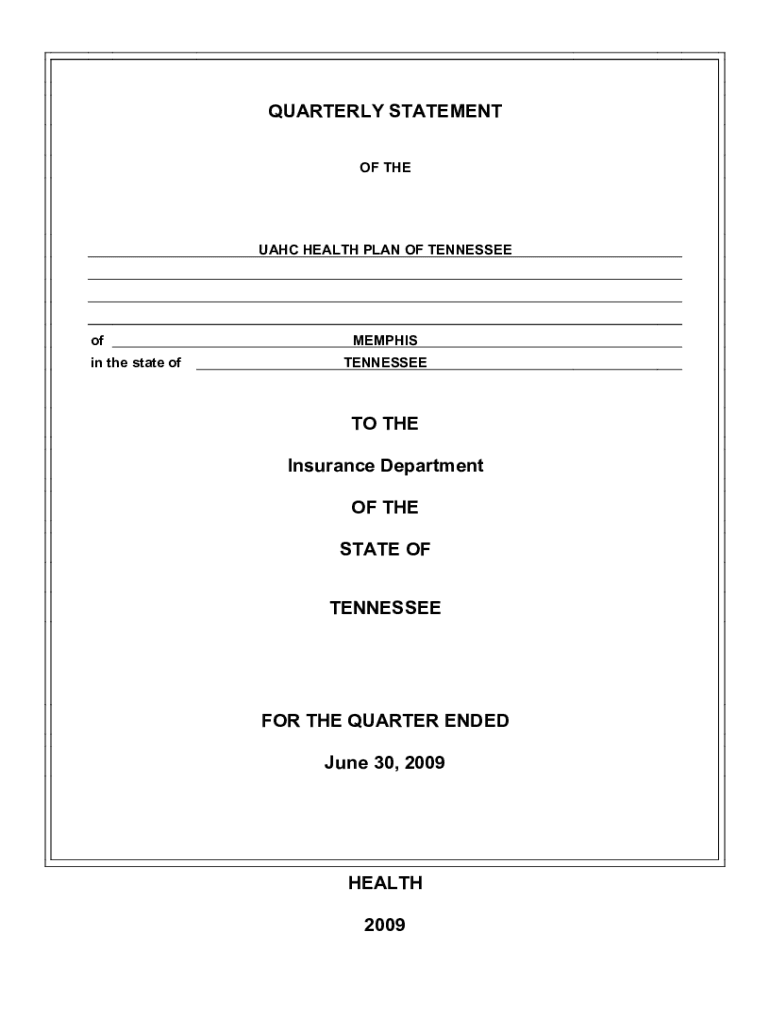 QUARTERLY STATEMENT

OF THE

UAHC HEALTH PLAN OF TENNESSEE

of MEMPHIS
in the state of TENNESSEE

TO THE

Insurance Department

OF THE

STATE OF

TENNESSEE

FOR THE QUARTER ENDED

June 30, 2009

HEALTH

2009